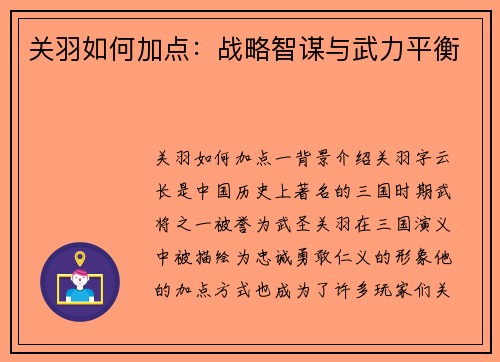 关羽如何加点：战略智谋与武力平衡

关羽如何加点一背景介绍关羽字云长是中国历史上著名的三国时期武将之一被誉为武圣关羽在三国演义中被描绘为忠诚勇敢仁义的形象他的加点方式也成为了许多玩家们关